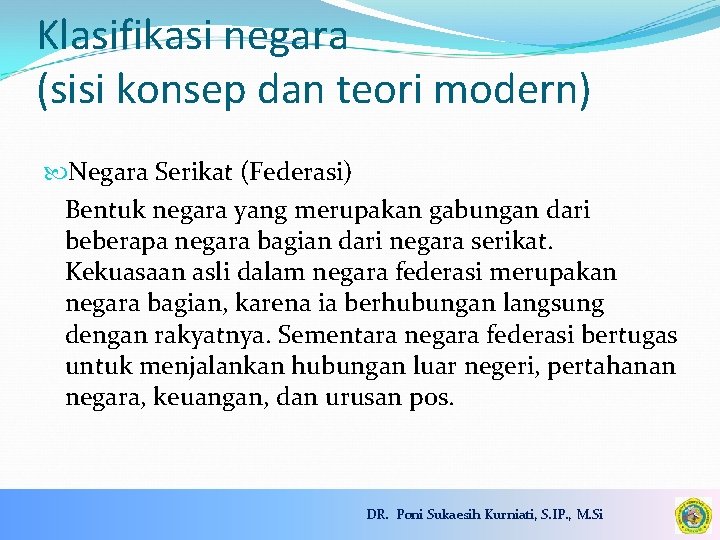 Klasifikasi negara
(sisi konsep dan teori modern)

Negara Serikat (Federasi)

Bentuk negara yang merupakan gabungan dari beberapa negara bagian dari negara serikat. Kekuasaan asli dalam negara federasi merupakan negara bagian, karena ia berhubungan langsung dengan rakyatnya. Sementara negara federasi bertugas untuk menjalankan hubungan luar negeri, pertahanan negara, keuangan, dan urusan pos.

DR. Poni Sukaesih Kurniati, S.IP., M.Si